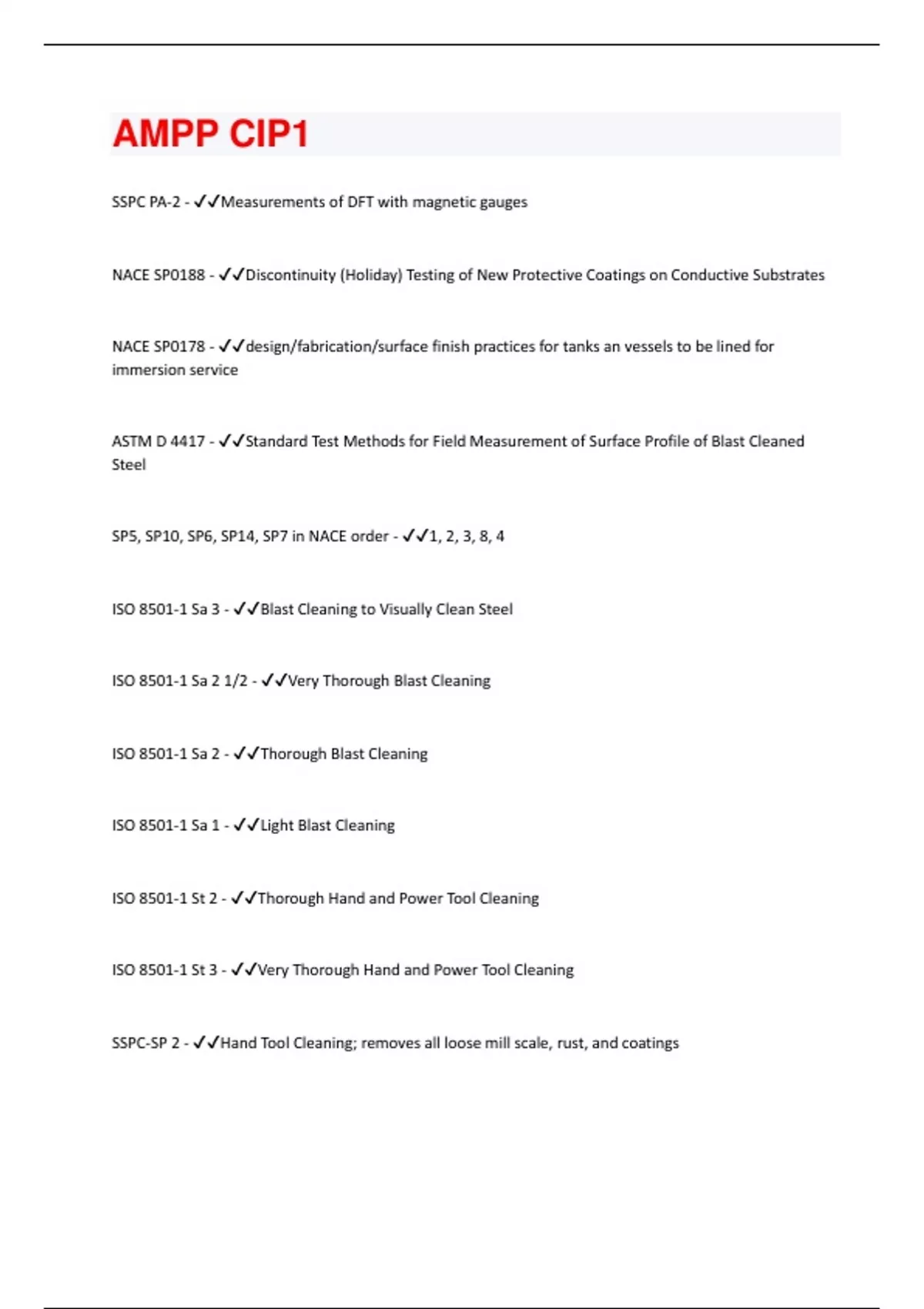 AMPP CIP1

SSPC PA-2 - ✓✓Measurements of DFT with magnetic gauges

NACE SP0188 - ✓✓Discontinuity (Holiday) Testing of New Protective Coatings on Conductive Substrates

NACE SP0178 - ✓✓design/fabrication/surface finish practices for tanks an vessels to be lined for immersion service

ASTM D 4417 - ✓✓Standard Test Methods for Field Measurement of Surface Profile of Blast Cleaned Steel

SP5, SP10, SP6, SP14, SP7 in NACE order - ✓✓1, 2, 3, 8, 4

ISO 8501-1 Sa 3 - ✓✓Blast Cleaning to Visually Clean Steel

ISO 8501-1 Sa 2 1/2 - ✓✓Very Thorough Blast Cleaning

ISO 8501-1 Sa 2 - ✓✓Thorough Blast Cleaning

ISO 8501-1 Sa 1 - ✓✓Light Blast Cleaning

ISO 8501-1 St 2 - ✓✓Thorough Hand and Power Tool Cleaning

ISO 8501-1 St 3 - ✓✓Very Thorough Hand and Power Tool Cleaning

SSPC-SP 2 - ✓✓Hand Tool Cleaning; removes all loose mill scale, rust, and coatings